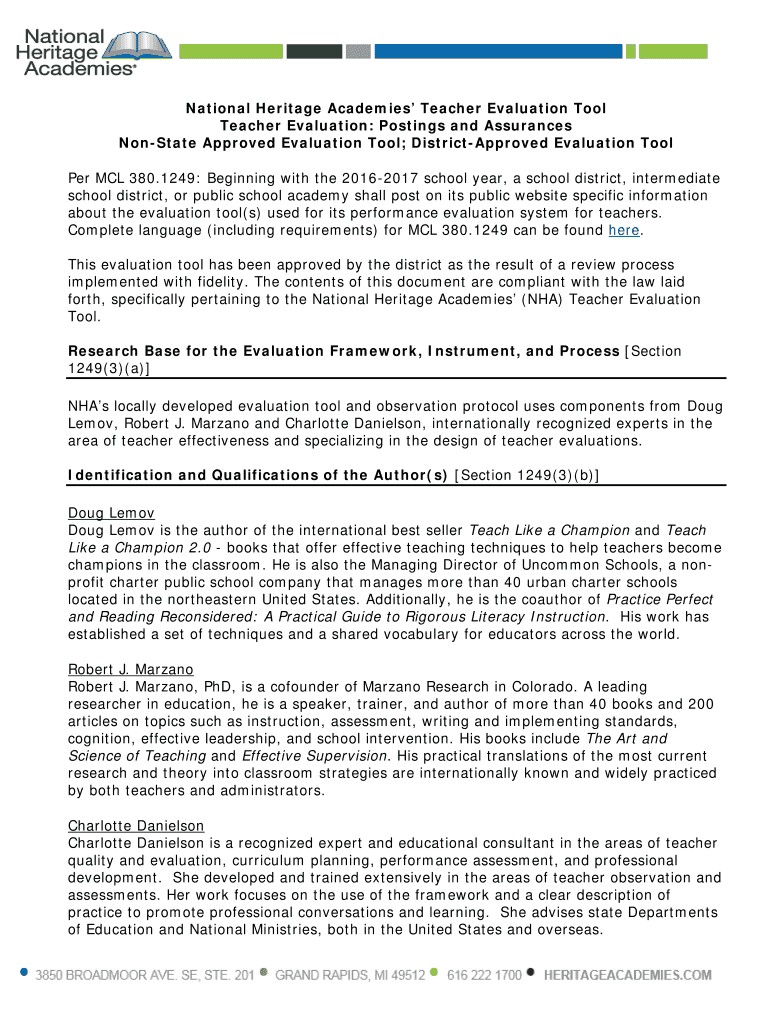 National Heritage Academies®

National Heritage Academies' Teacher Evaluation Tool
Teacher Evaluation: Postings and Assurances
Non-State Approved Evaluation Tool; District-Approved Evaluation Tool

Per MCL 380.1249: Beginning with the 2016-2017 school year, a school district, intermediate school district, or public school academy shall post on its public website specific information about the evaluation tool(s) used for its performance evaluation system for teachers. Complete language (including requirements) for MCL 380.1249 can be found here.

This evaluation tool has been approved by the district as the result of a review process implemented with fidelity. The contents of this document are compliant with the law laid forth, specifically pertaining to the National Heritage Academies' (NHA) Teacher Evaluation Tool.

Research Base for the Evaluation Framework, Instrument, and Process [Section 1249(3)(a)]

NHA's locally developed evaluation tool and observation protocol uses components from Doug Lemov, Robert J. Marzano and Charlotte Danielson, internationally recognized experts in the area of teacher effectiveness and specializing in the design of teacher evaluations.

Identification and Qualifications of the Author(s) [Section 1249(3)(b)]

Doug Lemov
Doug Lemov is the author of the international best seller Teach Like a Champion and Teach Like a Champion 2.0 - books that offer effective teaching techniques to help teachers become champions in the classroom. He is also the Managing Director of Uncommon Schools, a non-profit charter public school company that manages more than 40 urban charter schools located in the northeastern United States. Additionally, he is the coauthor of Practice Perfect and Reading Reconsidered: A Practical Guide to Rigorous Literacy Instruction. His work has established a set of techniques and a shared vocabulary for educators across the world.

Robert J. Marzano
Robert J. Marzano, PhD, is a cofounder of Marzano Research in Colorado. A leading researcher in education, he is a speaker, trainer, and author of more than 40 books and 200 articles on topics such as instruction, assessment, writing and implementing standards, cognition, effective leadership, and school intervention. His books include The Art and Science of Teaching and Effective Supervision. His practical translations of the most current research and theory into classroom strategies are internationally known and widely practiced by both teachers and administrators.

Charlotte Danielson
Charlotte Danielson is a recognized expert and educational consultant in the areas of teacher quality and evaluation, curriculum planning, performance assessment, and professional development. She developed and trained extensively in the areas of teacher observation and assessments. Her work focuses on the use of the framework and a clear description of practice to promote professional conversations and learning. She advises state Departments of Education and National Ministries, both in the United States and overseas.

3850 BROADMOOR AVE. SE, STE. 201 GRAND RAPIDS, MI 49512 616 222 1700 HERITAGEACADEMIES.COM